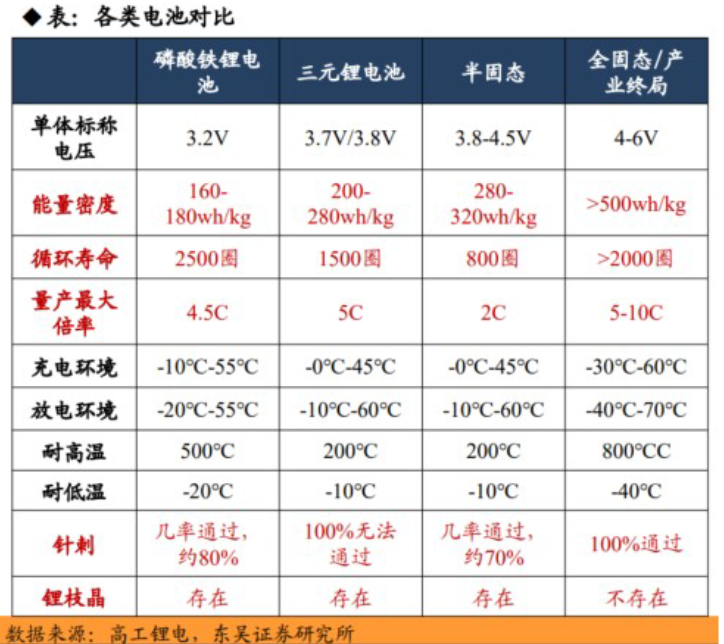 ◆表：各类电池对比

|  | 磷酸铁锂电池 | 三元锂电池 | 半固态 | 全固态/产业终局 |
|---|---|---|---|---|
| 单体标称电压 | 3.2V | 3.7V/3.8V | 3.8-4.5V | 4-6V |
| 能量密度 | 160-180wh/kg | 200-280wh/kg | 280-320wh/kg | >500wh/kg |
| 循环寿命 | 2500圈 | 1500圈 | 800圈 | >2000圈 |
| 量产最大倍率 | 4.5C | 5C | 2C | 5-10C |
| 充电环境 | -10°C-55°C | -0°C-45°C | -0°C-45°C | -30°C-60°C |
| 放电环境 | -20°C-55°C | -10°C-60°C | -10°C-60°C | -40°C-70°C |
| 耐高温 | 500°C | 200°C | 200°C | 800°CC |
| 耐低温 | -20°C | -10°C | -10°C | -40°C |
| 针刺 | 几率通过，约80% | 100%无法通过 | 几率通过，约70% | 100%通过 |
| 锂枝晶 | 存在 | 存在 | 存在 | 不存在 |

数据来源：高工锂电，东吴证券研究所